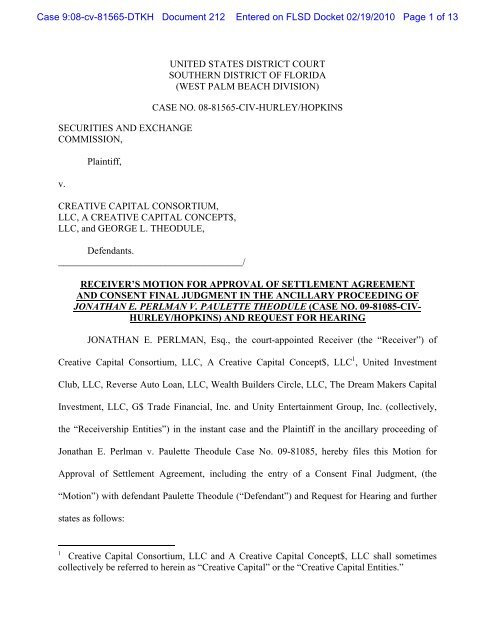 Case 9:08-cv-81565-DTKH Document 212 Entered on FLSD Docket 02/19/2010 Page 1 of 13

UNITED STATES DISTRICT COURT
SOUTHERN DISTRICT OF FLORIDA
(WEST PALM BEACH DIVISION)

CASE NO. 08-81565-CIV-HURLEY/HOPKINS

SECURITIES AND EXCHANGE COMMISSION,

Plaintiff,

v.

CREATIVE CAPITAL CONSORTIUM, LLC, A CREATIVE CAPITAL CONCEPT$, LLC, and GEORGE L. THEODULE,

Defendants.
_______________________________________/

RECEIVER'S MOTION FOR APPROVAL OF SETTLEMENT AGREEMENT AND CONSENT FINAL JUDGMENT IN THE ANCILLARY PROCEEDING OF JONATHAN E. PERLMAN V. PAULETTE THEODULE (CASE NO. 09-81085-CIV-HURLEY/HOPKINS) AND REQUEST FOR HEARING

JONATHAN E. PERLMAN, Esq., the court-appointed Receiver (the "Receiver") of Creative Capital Consortium, LLC, A Creative Capital Concept$, LLC$^1$, United Investment Club, LLC, Reverse Auto Loan, LLC, Wealth Builders Circle, LLC, The Dream Makers Capital Investment, LLC, G$ Trade Financial, Inc. and Unity Entertainment Group, Inc. (collectively, the "Receivership Entities") in the instant case and the Plaintiff in the ancillary proceeding of Jonathan E. Perlman v. Paulette Theodule Case No. 09-81085, hereby files this Motion for Approval of Settlement Agreement, including the entry of a Consent Final Judgment, (the "Motion") with defendant Paulette Theodule ("Defendant") and Request for Hearing and further states as follows:

$^1$ Creative Capital Consortium, LLC and A Creative Capital Concept$, LLC shall sometimes collectively be referred to herein as "Creative Capital" or the "Creative Capital Entities."